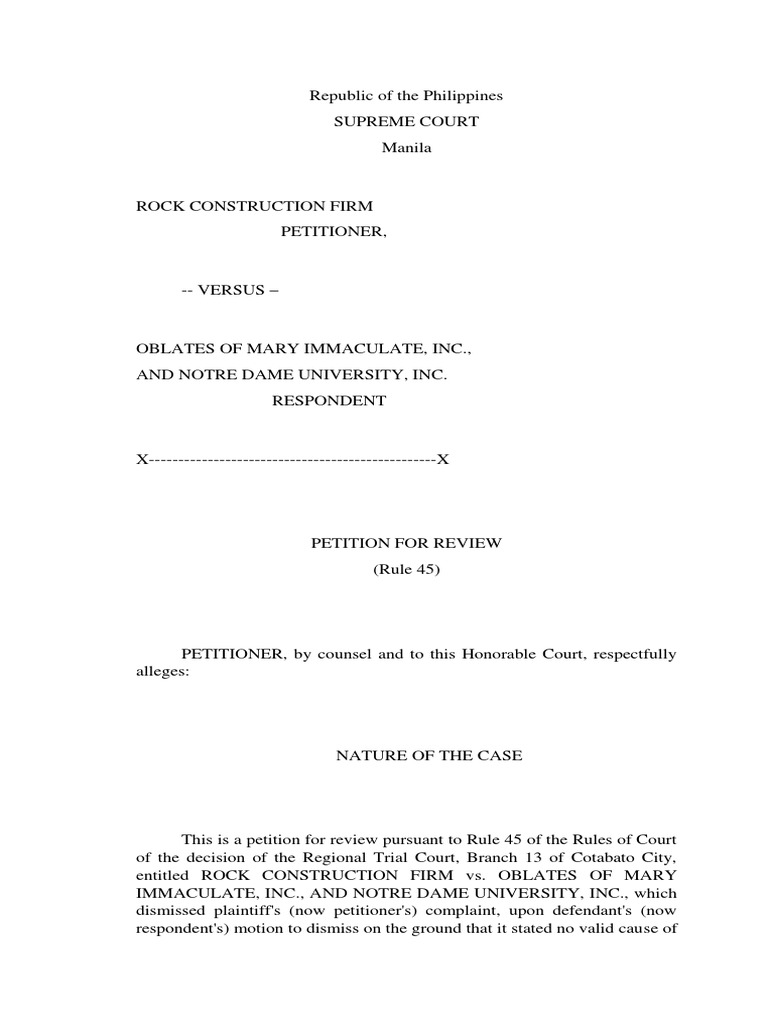 Republic of the Philippines
SUPREME COURT
Manila

ROCK CONSTRUCTION FIRM
PETITIONER,

-- VERSUS –

OBLATES OF MARY IMMACULATE, INC.,
AND NOTRE DAME UNIVERSITY, INC.
RESPONDENT

X-------------------------------------------------X

PETITION FOR REVIEW
(Rule 45)

PETITIONER, by counsel and to this Honorable Court, respectfully alleges:

NATURE OF THE CASE

This is a petition for review pursuant to Rule 45 of the Rules of Court of the decision of the Regional Trial Court, Branch 13 of Cotabato City, entitled ROCK CONSTRUCTION FIRM vs. OBLATES OF MARY IMMACULATE, INC., AND NOTRE DAME UNIVERSITY, INC., which dismissed plaintiff's (now petitioner's) complaint, upon defendant's (now respondent's) motion to dismiss on the ground that it stated no valid cause of